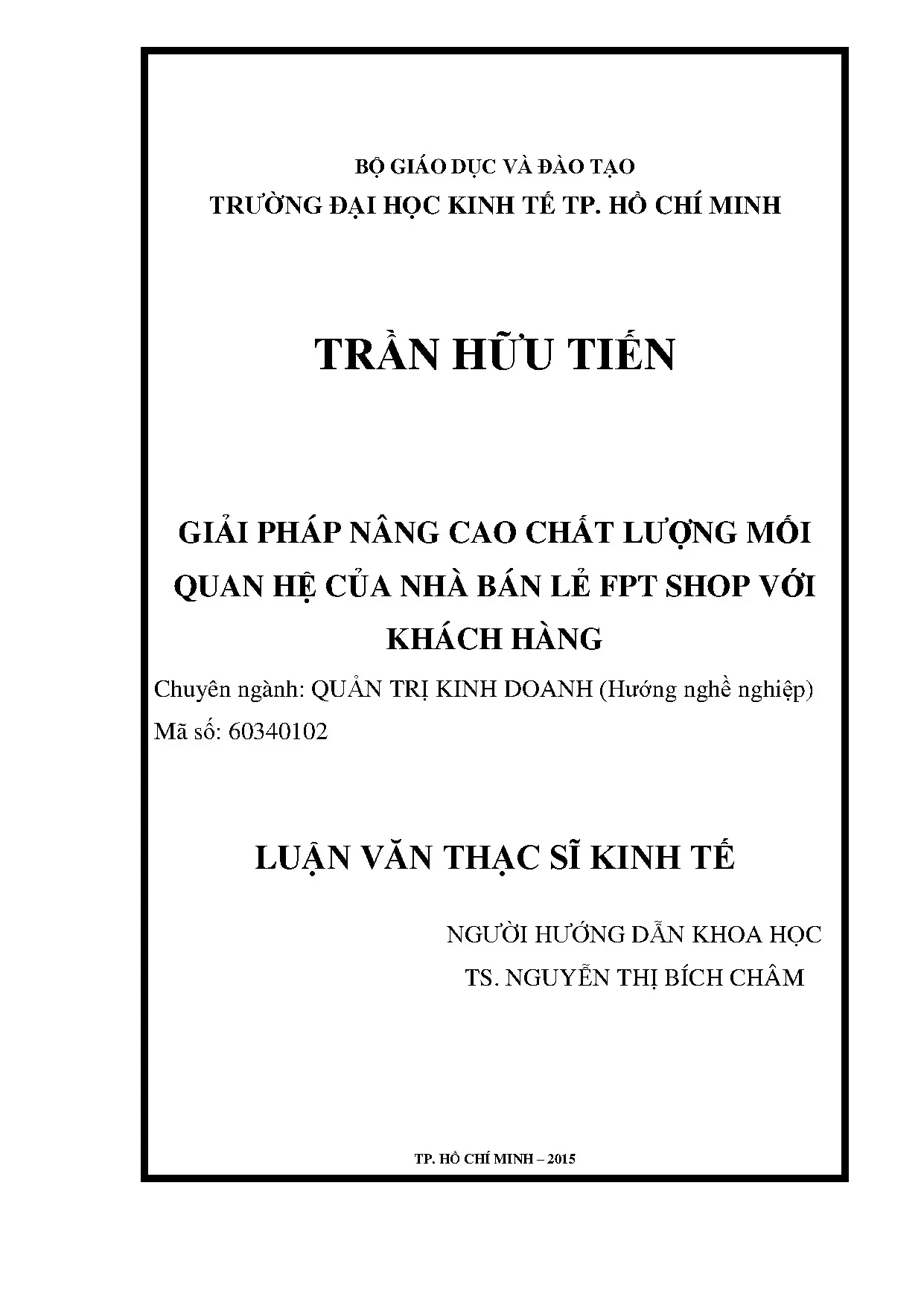 BỘ GIÁO DỤC VÀ ĐÀO TẠO
TRƯỜNG ĐẠI HỌC KINH TẾ TP. HỒ CHÍ MINH

TRẦN HỮU TIẾN

GIẢI PHÁP NÂNG CAO CHẤT LƯỢNG MỐI QUAN HỆ CỦA NHÀ BÁN LẺ FPT SHOP VỚI KHÁCH HÀNG

Chuyên ngành: QUẢN TRỊ KINH DOANH (Hướng nghề nghiệp)
Mã số: 60340102

LUẬN VĂN THẠC SĨ KINH TẾ

NGƯỜI HƯỚNG DẪN KHOA HỌC
TS. NGUYỄN THỊ BÍCH CHÂM

TP. HỒ CHÍ MINH – 2015